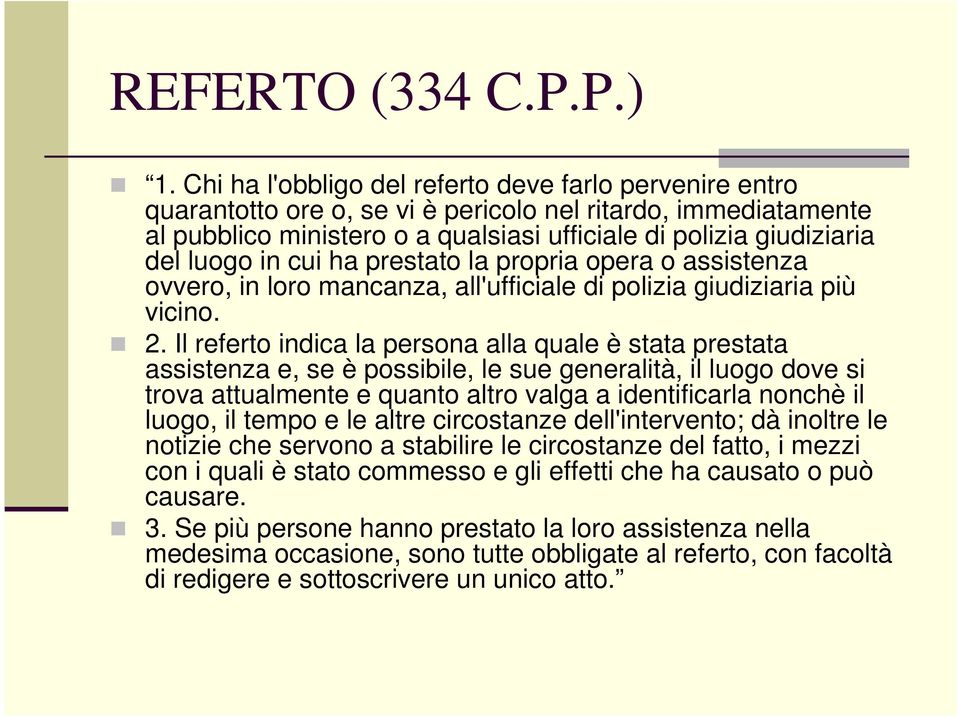 REFERTO (334 C.P.P.)

“1. Chi ha l'obbligo del referto deve farlo pervenire entro quarantotto ore o, se vi è pericolo nel ritardo, immediatamente al pubblico ministero o a qualsiasi ufficiale di polizia giudiziaria del luogo in cui ha prestato la propria opera o assistenza ovvero, in loro mancanza, all'ufficiale di polizia giudiziaria più vicino.

2. Il referto indica la persona alla quale è stata prestata assistenza e, se è possibile, le sue generalità, il luogo dove si trova attualmente e quanto altro valga a identificarla nonchè il luogo, il tempo e le altre circostanze dell'intervento; dà inoltre le notizie che servono a stabilire le circostanze del fatto, i mezzi con i quali è stato commesso e gli effetti che ha causato o può causare.

3. Se più persone hanno prestato la loro assistenza nella medesima occasione, sono tutte obbligate al referto, con facoltà di redigere e sottoscrivere un unico atto.”